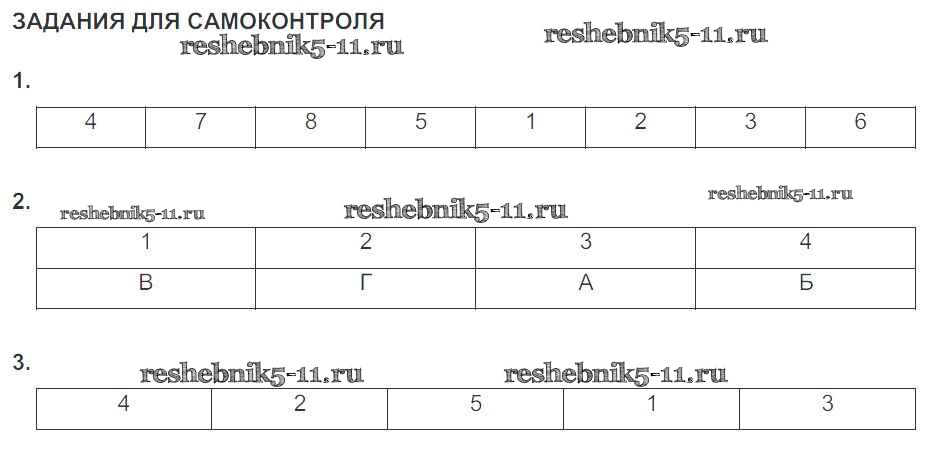 ЗАДАНИЯ ДЛЯ САМОКОНТРОЛЯ

1.

| 4 | 7 | 8 | 5 | 1 | 2 | 3 | 6 |
|---|---|---|---|---|---|---|---|

2.

| 1 | 2 | 3 | 4 |
|---|---|---|---|
| В | Г | А | Б |

3.

| 4 | 2 | 5 | 1 | 3 |
|---|---|---|---|---|

reshebnik5-11.ru